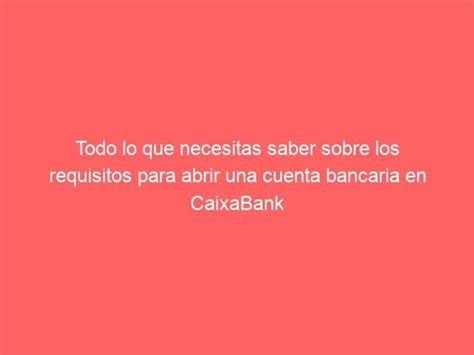 Todo lo que necesitas saber sobre los requisitos para abrir una cuenta bancaria en CaixaBank